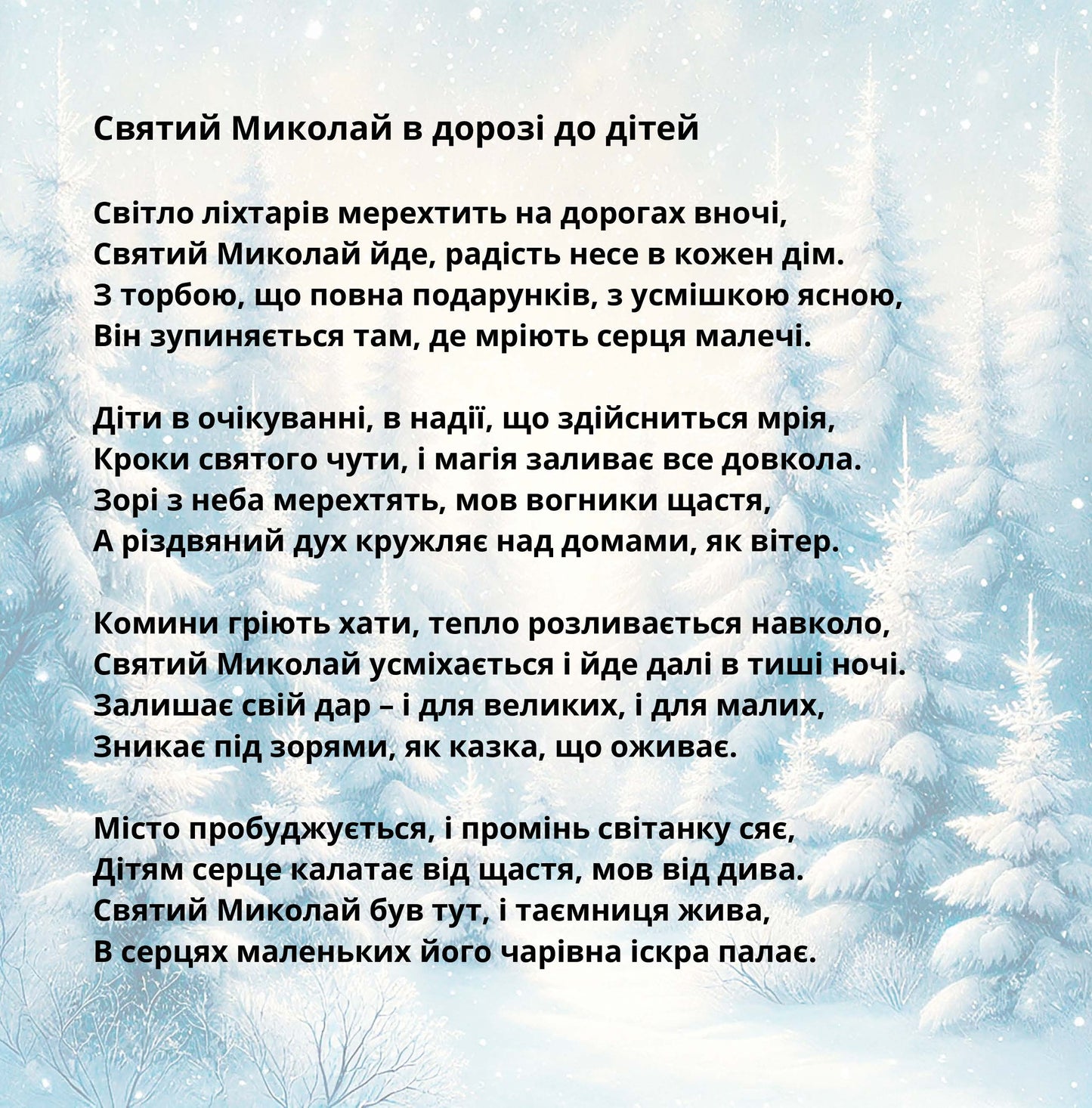 Святий Миколай в дорозі до дітей

Світло ліхтарів мерехтить на дорогах вночі,
Святий Миколай йде, радість несе в кожен дім.
З торбою, що повна подарунків, з усмішкою ясною,
Він зупиняється там, де мріють серця малечі.

Діти в очікуванні, в надії, що здійсниться мрія,
Кроки святого чути, і магія заливає все довкола.
Зорі з неба мерехтять, мов вогники щастя,
А різдвяний дух кружляє над домами, як вітер.

Комини гріють хати, тепло розливається навколо,
Святий Миколай усміхається і йде далі в тиші ночі.
Залишає свій дар – і для великих, і для малих,
Зникає під зорями, як казка, що оживає.

Місто пробуджується, і промінь світанку сяє,
Дітям серце калатає від щастя, мов від дива.
Святий Миколай був тут, і таємниця жива,
В серцях маленьких його чарівна іскра палає.